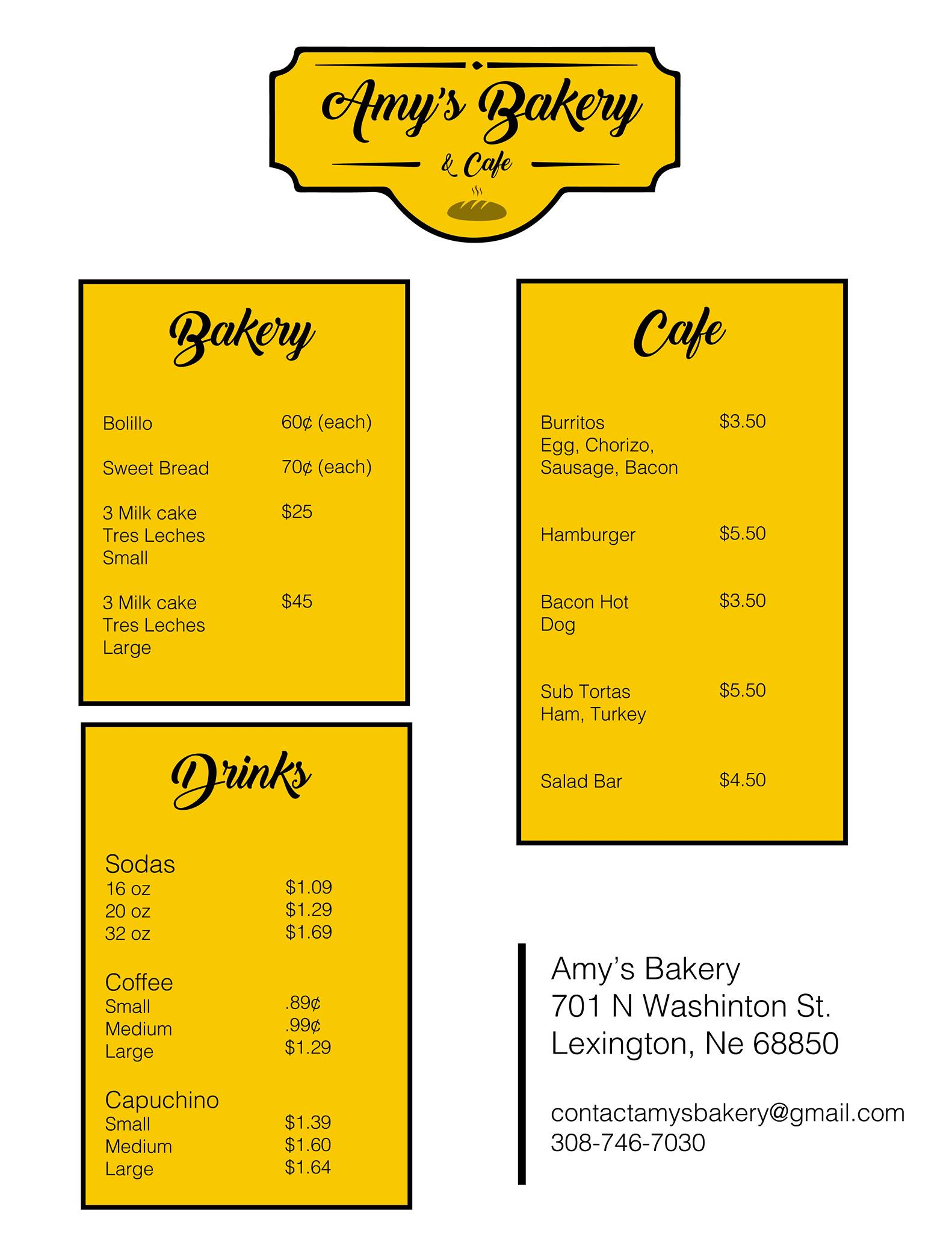 Amy's Bakery
& Cafe

Bakery

Bolillo 60¢ (each)

Sweet Bread 70¢ (each)

3 Milk cake
Tres Leches
Small
$25

3 Milk cake
Tres Leches
Large
$45

Drinks

Sodas
16 oz $1.09
20 oz $1.29
32 oz $1.69

Coffee
Small .89¢
Medium .99¢
Large $1.29

Capuchino
Small $1.39
Medium $1.60
Large $1.64

Cafe

Burritos
Egg, Chorizo,
Sausage, Bacon
$3.50

Hamburger $5.50

Bacon Hot
Dog
$3.50

Sub Tortas
Ham, Turkey
$5.50

Salad Bar $4.50

Amy's Bakery
701 N Washinton St.
Lexington, Ne 68850

contactamysbakery@gmail.com
308-746-7030